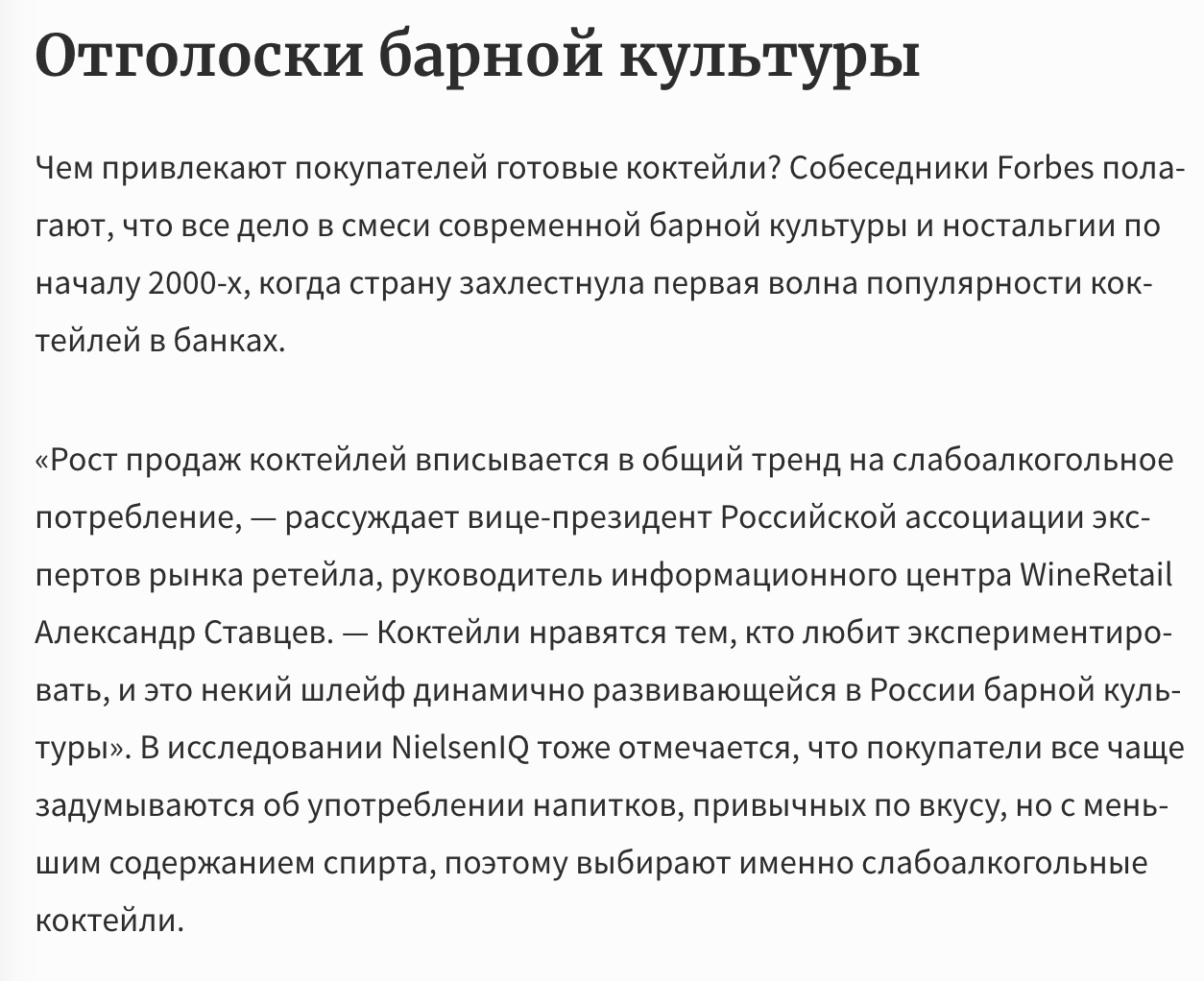 Отголоски барной культуры

Чем привлекают покупателей готовые коктейли? Собеседники Forbes полагают, что все дело в смеси современной барной культуры и ностальгии по началу 2000-х, когда страну захлестнула первая волна популярности коктейлей в банках.

«Рост продаж коктейлей вписывается в общий тренд на слабоалкогольное потребление, — рассуждает вице-президент Российской ассоциации экспертов рынка ретейла, руководитель информационного центра WineRetail Александр Ставцев. — Коктейли нравятся тем, кто любит экспериментировать, и это некий шлейф динамично развивающейся в России барной культуры». В исследовании NielsenIQ тоже отмечается, что покупатели все чаще задумываются об употреблении напитков, привычных по вкусу, но с меньшим содержанием спирта, поэтому выбирают именно слабоалкогольные коктейли.